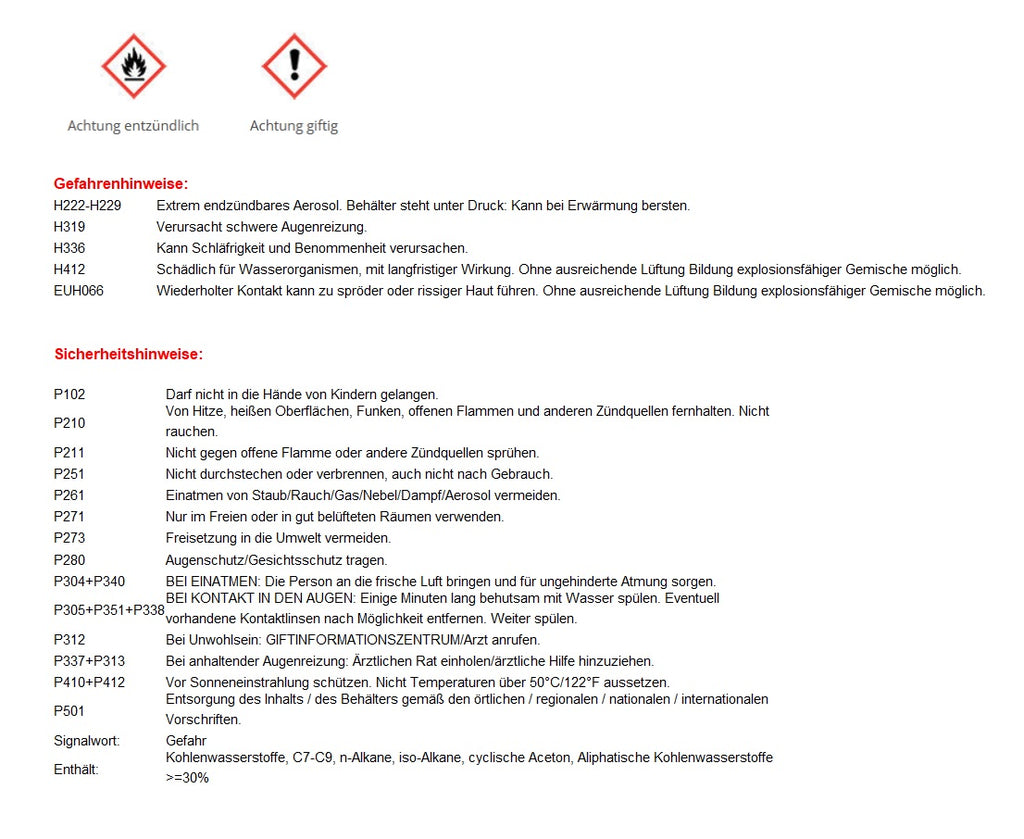 Achtung entzündlich

Achtung giftig

Gefahrenhinweise:

H222-H229 Extrem endzündbares Aerosol. Behälter steht unter Druck: Kann bei Erwärmung bersten.
H319 Verursacht schwere Augenreizung.
H336 Kann Schläfrigkeit und Benommenheit verursachen.
H412 Schädlich für Wasserorganismen, mit langfristiger Wirkung. Ohne ausreichende Lüftung Bildung explosionsfähiger Gemische möglich.
EUH066 Wiederholter Kontakt kann zu spröder oder rissiger Haut führen. Ohne ausreichende Lüftung Bildung explosionsfähiger Gemische möglich.

Sicherheitshinweise:

P102 Darf nicht in die Hände von Kindern gelangen.
P210 Von Hitze, heißen Oberflächen, Funken, offenen Flammen und anderen Zündquellen fernhalten. Nicht rauchen.
P211 Nicht gegen offene Flamme oder andere Zündquellen sprühen.
P251 Nicht durchstechen oder verbrennen, auch nicht nach Gebrauch.
P261 Einatmen von Staub/Rauch/Gas/Nebel/Dampf/Aerosol vermeiden.
P271 Nur im Freien oder in gut belüfteten Räumen verwenden.
P273 Freisetzung in die Umwelt vermeiden.
P280 Augenschutz/Gesichtsschutz tragen.
P304+P340 BEI EINATMEN: Die Person an die frische Luft bringen und für ungehinderte Atmung sorgen.
P305+P351+P338 BEI KONTAKT IN DEN AUGEN: Einige Minuten lang behutsam mit Wasser spülen. Eventuell vorhandene Kontaktlinsen nach Möglichkeit entfernen. Weiter spülen.
P312 Bei Unwohlsein: GIFTINFORMATIONSZENTRUM/Arzt anrufen.
P337+P313 Bei anhaltender Augenreizung: Ärztlichen Rat einholen/ärztliche Hilfe hinzuziehen.
P410+P412 Vor Sonneneinstrahlung schützen. Nicht Temperaturen über 50°C/122°F aussetzen.
P501 Entsorgung des Inhalts / des Behälters gemäß den örtlichen / regionalen / nationalen / internationalen Vorschriften.
Signalwort: Gefahr
Enthält: Kohlenwasserstoffe, C7-C9, n-Alkane, iso-Alkane, cyclische Aceton, Aliphatische Kohlenwasserstoffe >=30%